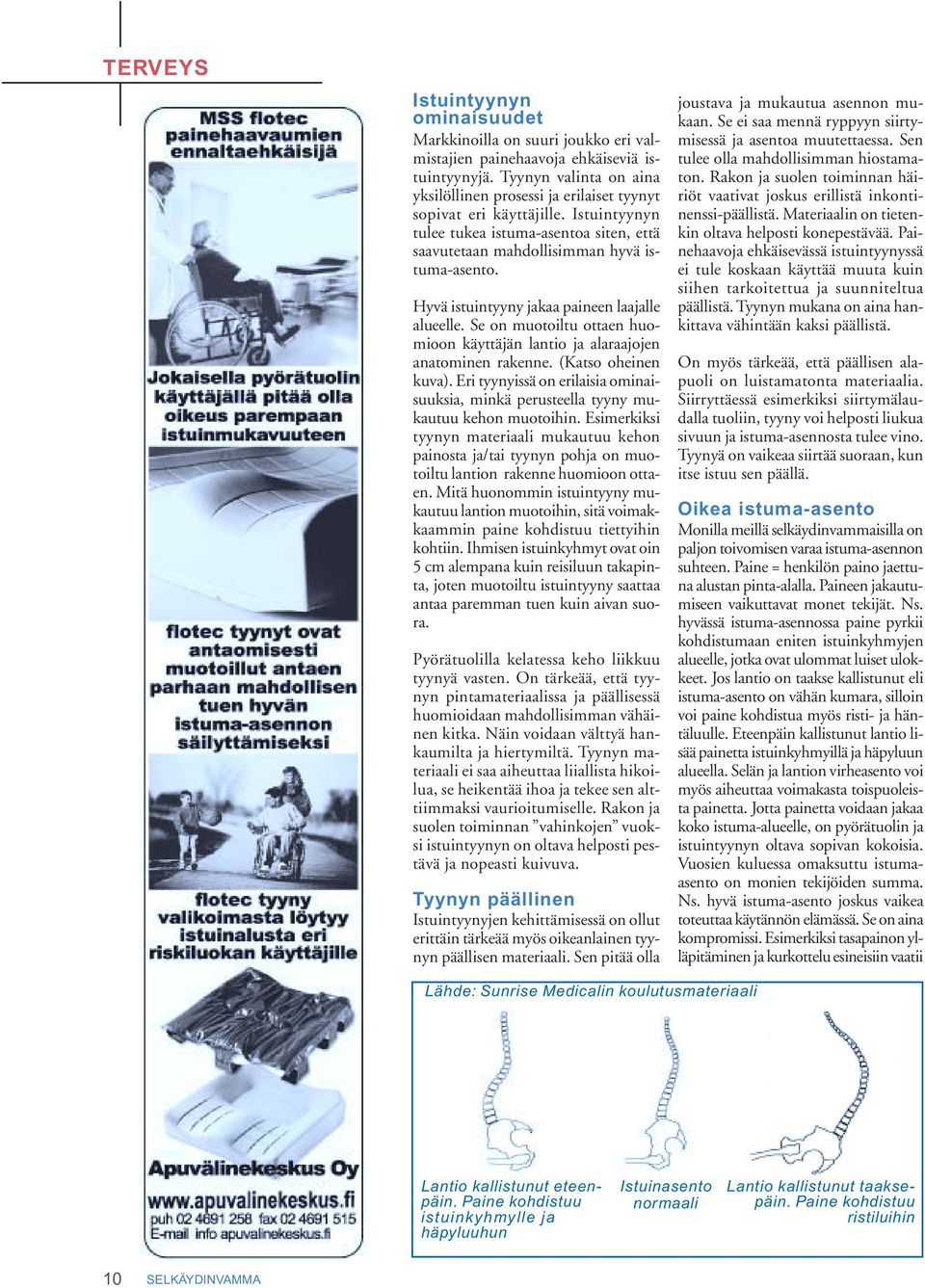 TERVEYS

MSS flotec painehaavaumien ennaltaehkäisijä

Jokaisella pyörätuolin käyttäjällä pitää olla oikeus parempaan istuinmukavuuteen

flotec tyynyt ovat antaomisesti muotoillut antaen parhaan mahdollisen tuen hyvän istuma-asennon säilyttämiseksi

flotec tyyny valikoimasta löytyy istuinalusta eri riskiluokan käyttäjille

Apuvälinekeskus Oy
www.apuvalinekeskus.fi
puh 02 4691 258 fax 02 4691 515
E-mail info apuvalinekeskus.fi

Istuintyynyn ominaisuudet

Markkinoilla on suuri joukko eri valmistajien painehaavoja ehkäiseviä istuintyynyjä. Tyynyn valinta on aina yksilöllinen prosessi ja erilaiset tyynyt sopivat eri käyttäjille. Istuintyynyn tulee tukea istuma-asentoa siten, että saavutetaan mahdollisimman hyvä istuma-asento.

Hyvä istuintyyny jakaa paineen laajalle alueelle. Se on muotoiltu ottaen huomioon käyttäjän lantio ja alaraajojen anatominen rakenne. (Katso oheinen kuva). Eri tyynyissä on erilaisia ominaisuuksia, minkä perusteella tyyny mukautuu kehon muotoihin. Esimerkiksi tyynyn materiaali mukautuu kehon painosta ja/tai tyynyn pohja on muotoiltu lantion rakenne huomioon ottaen. Mitä huonommin istuintyyny mukautuu lantion muotoihin, sitä voimakkaammin paine kohdistuu tiettyihin kohtiin. Ihmisen istuinkyhmyt ovat oin 5 cm alempana kuin reisiluun takapinta, joten muotoiltu istuintyyny saattaa antaa paremman tuen kuin aivan suora.

Pyörätuolilla kelatessa keho liikkuu tyynyä vasten. On tärkeää, että tyynyn pintamateriaalissa ja päällisessä huomioidaan mahdollisimman vähäinen kitka. Näin voidaan välttyä hankaumilta ja hiertymiltä. Tyynyn materiaali ei saa aiheuttaa liiallista hikoilua, se heikentää ihoa ja tekee sen alttiimmaksi vaurioitumiselle. Rakon ja suolen toiminnan ”vahinkojen” vuoksi istuintyynyn on oltava helposti pestävä ja nopeasti kuivuva.

Tyynyn päällinen

Istuintyynyjen kehittämisessä on ollut erittäin tärkeää myös oikeanlainen tyynyn päällisen materiaali. Sen pitää olla joustava ja mukautua asennon mukaan. Se ei saa mennä ryppyyn siirtymisessä ja asentoa muutettaessa. Sen tulee olla mahdollisimman hiostamaton. Rakon ja suolen toiminnan häiriöt vaativat joskus erillistä inkontinenssi-päällistä. Materiaalin on tietenkin oltava helposti konepestävää. Painehaavoja ehkäisevässä istuintyynyssä ei tule koskaan käyttää muuta kuin siihen tarkoitettua ja suunniteltua päällistä. Tyynyn mukana on aina hankittava vähintään kaksi päällistä.

On myös tärkeää, että päällisen alapuoli on luistamatonta materiaalia. Siirryttäessä esimerkiksi siirtymälaudalla tuoliin, tyyny voi helposti liukua sivuun ja istuma-asennosta tulee vino. Tyynyä on vaikeaa siirtää suoraan, kun itse istuu sen päällä.

Oikea istuma-asento

Monilla meillä selkäydinvammaisilla on paljon toivomisen varaa istuma-asennon suhteen. Paine = henkilön paino jaettuna alustan pinta-alalla. Paineen jakautumiseen vaikuttavat monet tekijät. Ns. hyvässä istuma-asennossa paine pyrkii kohdistumaan eniten istuinkyhmyjen alueelle, jotka ovat ulommat luiset ulokkeet. Jos lantio on taakse kallistunut eli istuma-asento on vähän kumara, silloin voi paine kohdistua myös risti- ja häntäluulle. Eteenpäin kallistunut lantio lisää painetta istuinkyhmyillä ja häpyluun alueella. Selän ja lantion virheasento voi myös aiheuttaa voimakasta toispuoleista painetta. Jotta painetta voidaan jakaa koko istuma-alueelle, on pyörätuolin ja istuintyynyn oltava sopivan kokoisia. Vuosien kuluessa omaksuttu istuma-asento on monien tekijöiden summa. Ns. hyvä istuma-asento joskus vaikea toteuttaa käytännön elämässä. Se on aina kompromissi. Esimerkiksi tasapainon ylläpitäminen ja kurkottelu esineisiin vaatii

Lähde: Sunrise Medicalin koulutusmateriaali

Lantio kallistunut eteenpäin. Paine kohdistuu istuinkyhmylle ja häpyluuhun

Istuinasento normaali

Lantio kallistunut taaksepäin. Paine kohdistuu ristiluihin

10 SELKÄYDINVAMMA